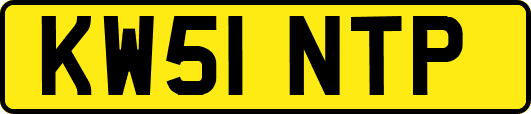 KW51 NTP